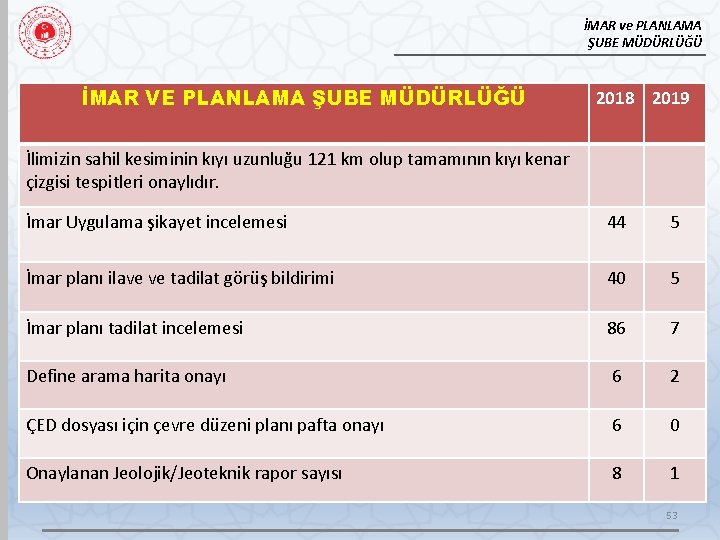 İMAR ve PLANLAMA
ŞUBE MÜDÜRLÜĞÜ

| İMAR VE PLANLAMA ŞUBE MÜDÜRLÜĞÜ | 2018 | 2019 |
|---|---|---|
| İlimizin sahil kesiminin kıyı uzunluğu 121 km olup tamamının kıyı kenar çizgisi tespitleri onaylıdır. | | |
| İmar Uygulama şikayet incelemesi | 44 | 5 |
| İmar planı ilave ve tadilat görüş bildirimi | 40 | 5 |
| İmar planı tadilat incelemesi | 86 | 7 |
| Define arama harita onayı | 6 | 2 |
| ÇED dosyası için çevre düzeni planı pafta onayı | 6 | 0 |
| Onaylanan Jeolojik/Jeoteknik rapor sayısı | 8 | 1 |

53